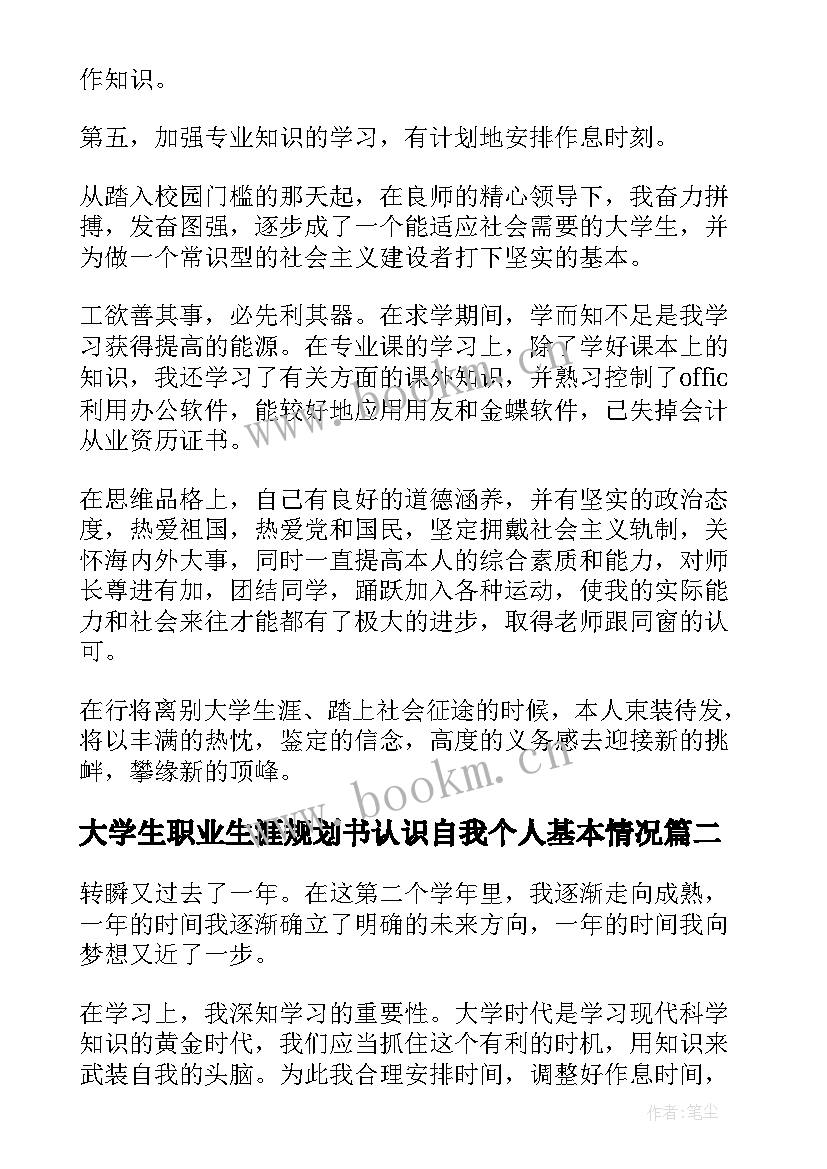 作知识。

第五，加强专业知识的学习，有计划地安排作息时刻。

从踏入校园门槛的那天起，在良师的精心领导下，我奋力拼搏，发奋图强，逐步成了一个能适应社会需要的大学生，并为做一个常识型的社会主义建设者打下坚实的基本。

工欲善其事，必先利其器。在求学期间，学而知不足是我学习获得提高的能源。在专业课的学习上，除了学好课本上的知识，我还学习了有关方面的课外知识，并熟习控制了offic利用办公软件，能较好地应用用友和金蝶软件，已失掉会计从业资历证书。

在思维品格上，自己有良好的道德涵养，并有坚实的政治态度，热爱祖国，热爱党和国民，坚定拥戴社会主义轨制，关怀海内外大事，同时一直提高本人的综合素质和能力，对师长尊进有加，团结同学，踊跃加入各种运动，使我的实际能力和社会来往才能都有了极大的进步，取得老师跟同窗的认可。

在行将离别大学生涯、踏上社会征途的时候，本人束装待发，将以丰满的热忱，鉴定的信念，高度的义务感去迎接新的挑衅，攀缘新的顶峰。

www.bookm.cn

大学生职业生涯规划书认识自我个人基本情况篇二

转瞬又过去了一年。在这第二个学年里，我逐渐走向成熟，一年的时间我逐渐确立了明确的未来方向，一年的时间我向梦想又近了一步。

在学习上，我深知学习的重要性。大学时代是学习现代科学知识的黄金时代，我们应当抓住这个有利的时机，用知识来武装自我的头脑。为此我合理安排时间，调整好作息时间，

作者:笔尘